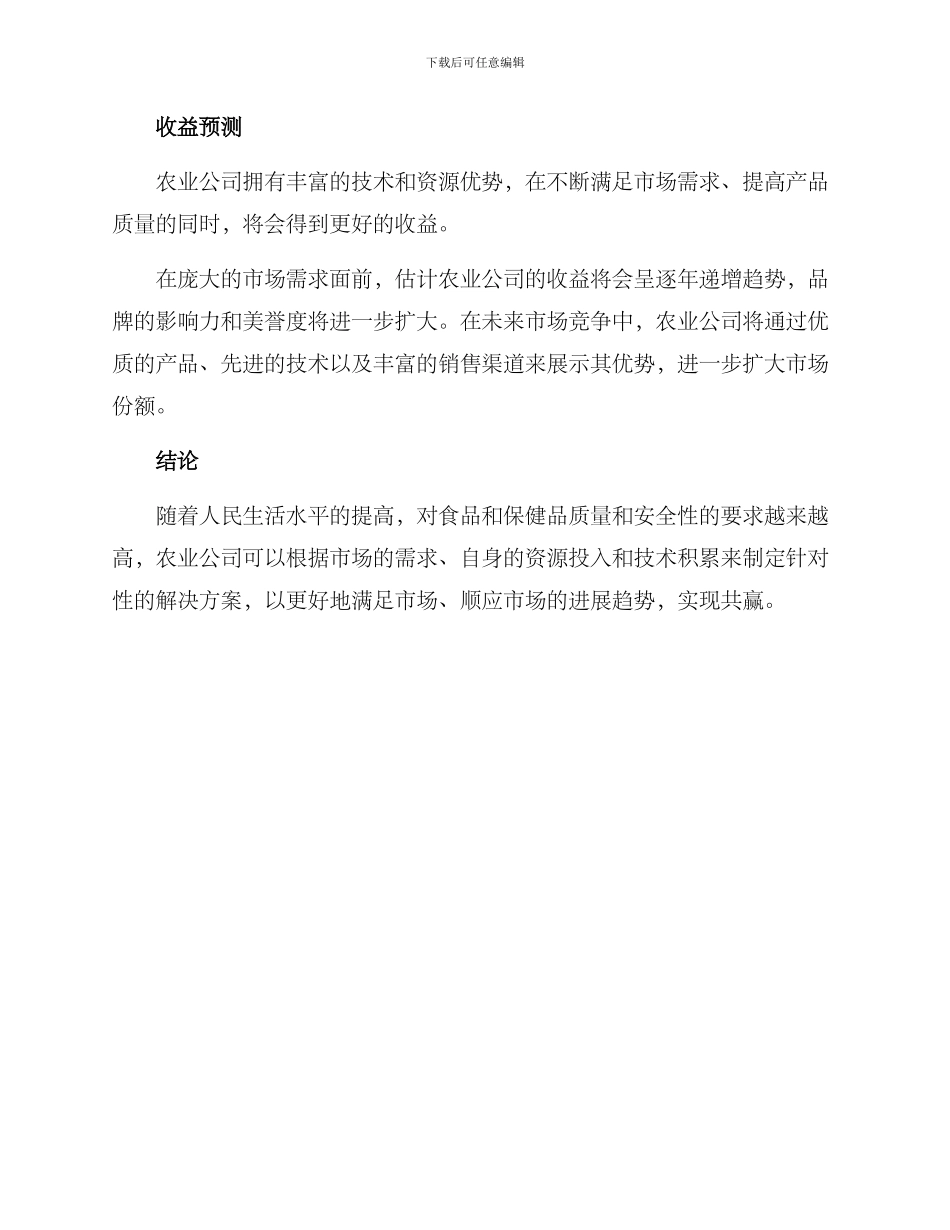 下载后可任意编辑

收益预测

农业公司拥有丰富的技术和资源优势，在不断满足市场需求、提高产品质量的同时，将会得到更好的收益。

在庞大的市场需求面前，估计农业公司的收益将会呈逐年递增趋势，品牌的影响力和美誉度将进一步扩大。在未来市场竞争中，农业公司将通过优质的产品、先进的技术以及丰富的销售渠道来展示其优势，进一步扩大市场份额。

结论

随着人民生活水平的提高，对食品和保健品质量和安全性的要求越来越高，农业公司可以根据市场的需求、自身的资源投入和技术积累来制定针对性的解决方案，以更好地满足市场、顺应市场的进展趋势，实现共赢。